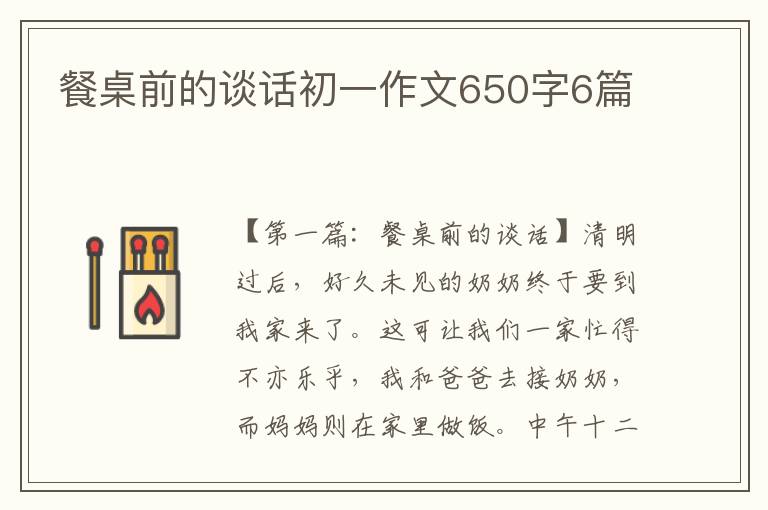 餐桌前的谈话初一作文650字6篇

【第一篇：餐桌前的谈话】清明过后，好久未见的奶奶终于要到我家来了。这可让我们一家忙得不亦乐乎，我和爸爸去接奶奶，而妈妈则在家里做饭。中午十二